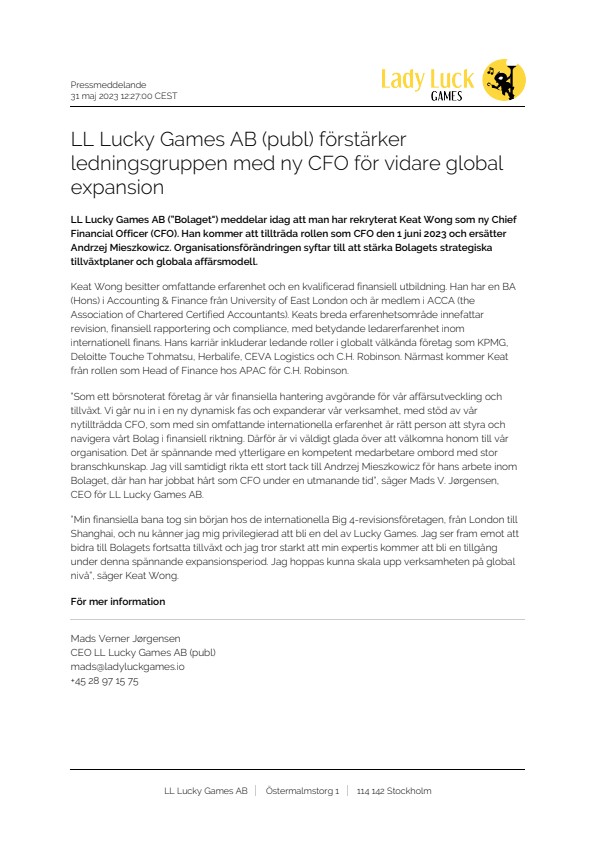 Pressmeddelande
31 maj 2023 12:27:00 CEST

Lady Luck
GAMES

LL Lucky Games AB (publ) förstärker ledningsgruppen med ny CFO för vidare global expansion

LL Lucky Games AB ("Bolaget") meddelar idag att man har rekryterat Keat Wong som ny Chief Financial Officer (CFO). Han kommer att tillträda rollen som CFO den 1 juni 2023 och ersätter Andrzej Mieszkowicz. Organisationsförändringen syftar till att stärka Bolagets strategiska tillväxtplaner och globala affärsmodell.

Keat Wong besitter omfattande erfarenhet och en kvalificerad finansiell utbildning. Han har en BA (Hons) i Accounting & Finance från University of East London och är medlem i ACCA (the Association of Chartered Certified Accountants). Keats breda erfarenhetsområde innefattar revision, finansiell rapportering och compliance, med betydande ledarerfarenhet inom internationell finans. Hans karriär inkluderar ledande roller i globalt välkända företag som KPMG, Deloitte Touche Tohmatsu, Herbalife, CEVA Logistics och C.H. Robinson. Närmast kommer Keat från rollen som Head of Finance hos APAC för C.H. Robinson.

"Som ett börsnoterat företag är vår finansiella hantering avgörande för vår affärsutveckling och tillväxt. Vi går nu in i en ny dynamisk fas och expanderar vår verksamhet, med stöd av vår nytillträdda CFO, som med sin omfattande internationella erfarenhet är rätt person att styra och navigera vårt Bolag i finansiell riktning. Därför är vi väldigt glada över att välkomna honom till vår organisation. Det är spännande med ytterligare en kompetent medarbetare ombord med stor branschkunskap. Jag vill samtidigt rikta ett stort tack till Andrzej Mieszkowicz för hans arbete inom Bolaget, där han har jobbat hårt som CFO under en utmanande tid", säger Mads V. Jørgensen, CEO för LL Lucky Games AB.

"Min finansiella bana tog sin början hos de internationella Big 4-revisionsföretagen, från London till Shanghai, och nu känner jag mig privilegierad att bli en del av Lucky Games. Jag ser fram emot att bidra till Bolagets fortsatta tillväxt och jag tror starkt att min expertis kommer att bli en tillgång under denna spännande expansionsperiod. Jag hoppas kunna skala upp verksamheten på global nivå", säger Keat Wong.

För mer information

Mads Verner Jørgensen
CEO LL Lucky Games AB (publ)
mads@ladyluckgames.io
+45 28 97 15 75

LL Lucky Games AB | Östermalmstorg 1 | 114 142 Stockholm